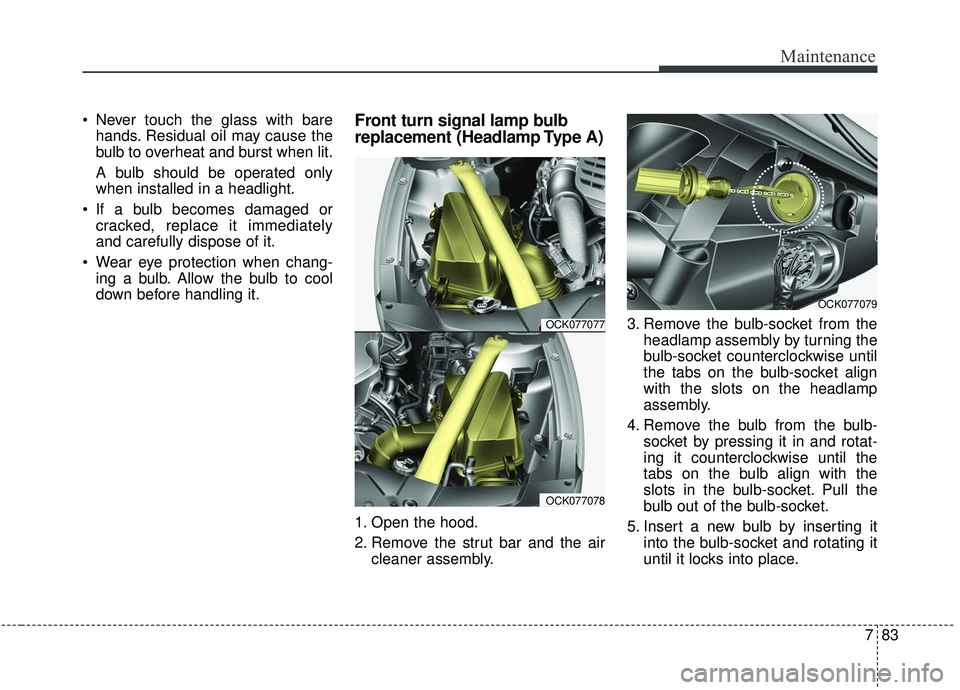 Maintenance

• Never touch the glass with bare hands. Residual oil may cause the bulb to overheat and burst when lit.

A bulb should be operated only when installed in a headlight.

• If a bulb becomes damaged or cracked, replace it immediately and carefully dispose of it.

• Wear eye protection when changing a bulb. Allow the bulb to cool down before handling it.

Front turn signal lamp bulb replacement (Headlamp Type A)

OCK077077

OCK077078

1. Open the hood.

2. Remove the strut bar and the air cleaner assembly.

OCK077079

3. Remove the bulb-socket from the headlamp assembly by turning the bulb-socket counterclockwise until the tabs on the bulb-socket align with the slots on the headlamp assembly.

4. Remove the bulb from the bulb-socket by pressing it in and rotating it counterclockwise until the tabs on the bulb align with the slots in the bulb-socket. Pull the bulb out of the bulb-socket.

5. Insert a new bulb by inserting it into the bulb-socket and rotating it until it locks into place.

7 83

carmanualsonline.info